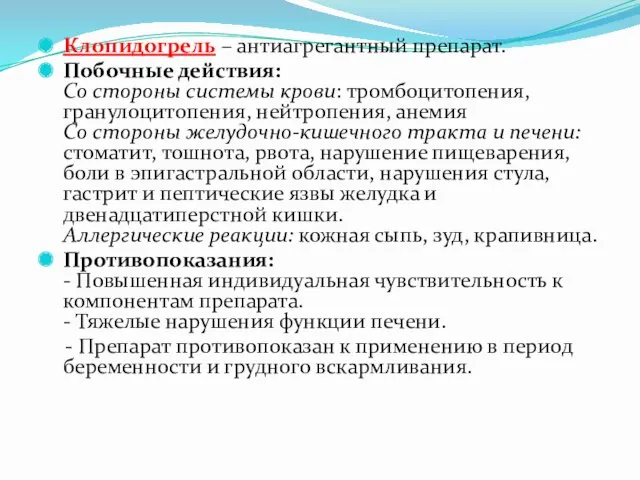 Клопидогрель – антиагрегантный препарат.

Побочные действия:
Со стороны системы крови: тромбоцитопения, гранулоцитопения, нейтропения, анемия
Со стороны желудочно-кишечного тракта и печени: стоматит, тошнота, рвота, нарушение пищеварения, боли в эпигастральной области, нарушения стула, гастрит и пептические язвы желудка и двенадцатиперстной кишки.
Аллергические реакции: кожная сыпь, зуд, крапивница.

Противопоказания:
- Повышенная индивидуальная чувствительность к компонентам препарата.
- Тяжелые нарушения функции печени.
- Препарат противопоказан к применению в период беременности и грудного вскармливания.